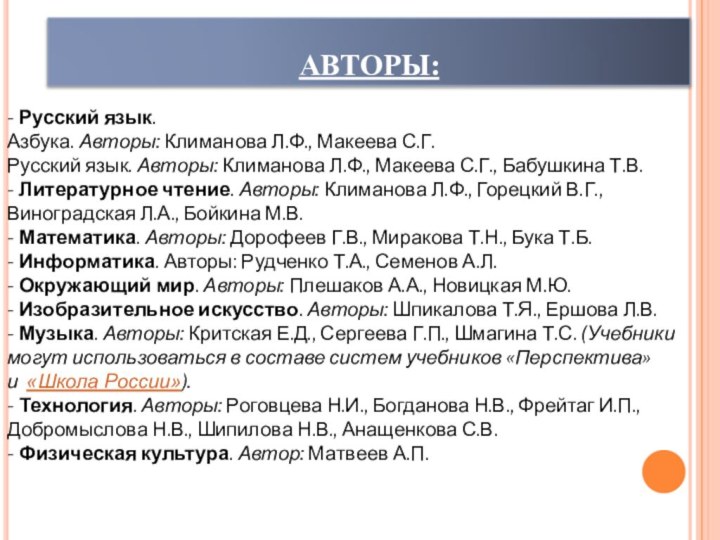 АВТОРЫ:

- Русский язык.
Азбука. Авторы: Климанова Л.Ф., Макеева С.Г.
Русский язык. Авторы: Климанова Л.Ф., Макеева С.Г., Бабушкина Т.В.
- Литературное чтение. Авторы: Климанова Л.Ф., Горецкий В.Г., Виноградская Л.А., Бойкина М.В.
- Математика. Авторы: Дорофеев Г.В., Миракова Т.Н., Бука Т.Б.
- Информатика. Авторы: Рудченко Т.А., Семенов А.Л.
- Окружающий мир. Авторы: Плешаков А.А., Новицкая М.Ю.
- Изобразительное искусство. Авторы: Шпикалова Т.Я., Ершова Л.В.
- Музыка. Авторы: Критская Е.Д., Сергеева Г.П., Шмагина Т.С. (Учебники могут использоваться в составе систем учебников «Перспектива» и «Школа России»).
- Технология. Авторы: Роговцева Н.И., Богданова Н.В., Фрейтаг И.П., Добромыслова Н.В., Шипилова Н.В., Анащенкова С.В.
- Физическая культура. Автор: Матвеев А.П.